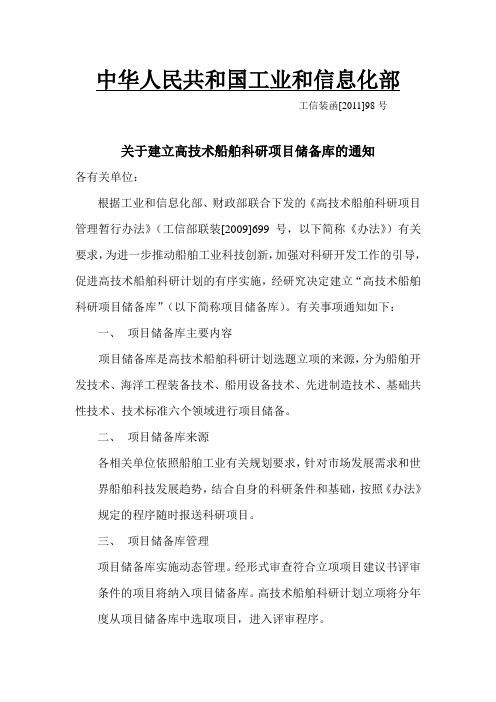 中华人民共和国工业和信息化部

工信装函[2011]98 号

关于建立高技术船舶科研项目储备库的通知

各有关单位：

根据工业和信息化部、财政部联合下发的《高技术船舶科研项目管理暂行办法》（工信部联装[2009]699 号，以下简称《办法》）有关要求，为进一步推动船舶工业科技创新，加强对科研开发工作的引导，促进高技术船舶科研计划的有序实施，经研究决定建立“高技术船舶科研项目储备库”（以下简称项目储备库）。有关事项通知如下：

一、 项目储备库主要内容

项目储备库是高技术船舶科研计划选题立项的来源，分为船舶开发技术、海洋工程装备技术、船用设备技术、先进制造技术、基础共性技术、技术标准六个领域进行项目储备。

二、 项目储备库来源

各相关单位依照船舶工业有关规划要求，针对市场发展需求和世界船舶科技发展趋势，结合自身的科研条件和基础，按照《办法》规定的程序随时报送科研项目。

三、 项目储备库管理

项目储备库实施动态管理。经形式审查符合立项项目建议书评审条件的项目将纳入项目储备库。高技术船舶科研计划立项将分年度从项目储备库中选取项目，进入评审程序。